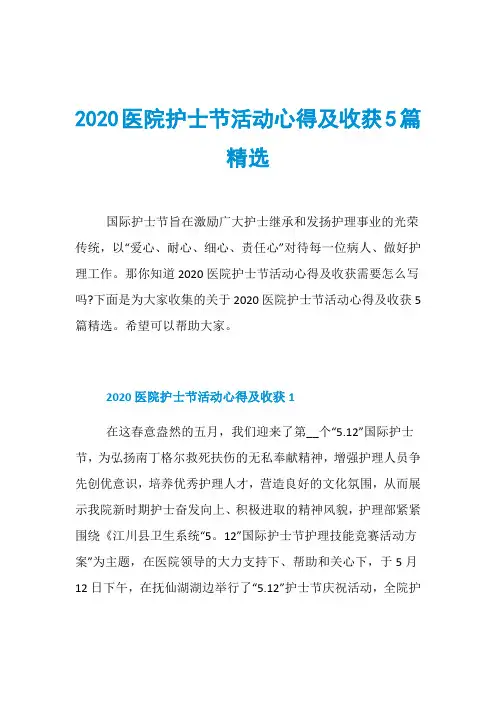 2020医院护士节活动心得及收获5篇精选

国际护士节旨在激励广大护士继承和发扬护理事业的光荣传统，以“爱心、耐心、细心、责任心”对待每一位病人、做好护理工作。那你知道2020医院护士节活动心得及收获需要怎么写吗?下面是为大家收集的关于2020医院护士节活动心得及收获5篇精选。希望可以帮助大家。

2020医院护士节活动心得及收获1

在这春意盎然的五月，我们迎来了第__个“5.12”国际护士节，为弘扬南丁格尔救死扶伤的无私奉献精神，增强护理人员争先创优意识，培养优秀护理人才，营造良好的文化氛围，从而展示我院新时期护士奋发向上、积极进取的精神风貌，护理部紧紧围绕《江川县卫生系统“5。12”国际护士节护理技能竞赛活动方案”为主题，在医院领导的大力支持下、帮助和关心下，于5月12日下午，在抚仙湖湖边举行了“5.12”护士节庆祝活动，全院护